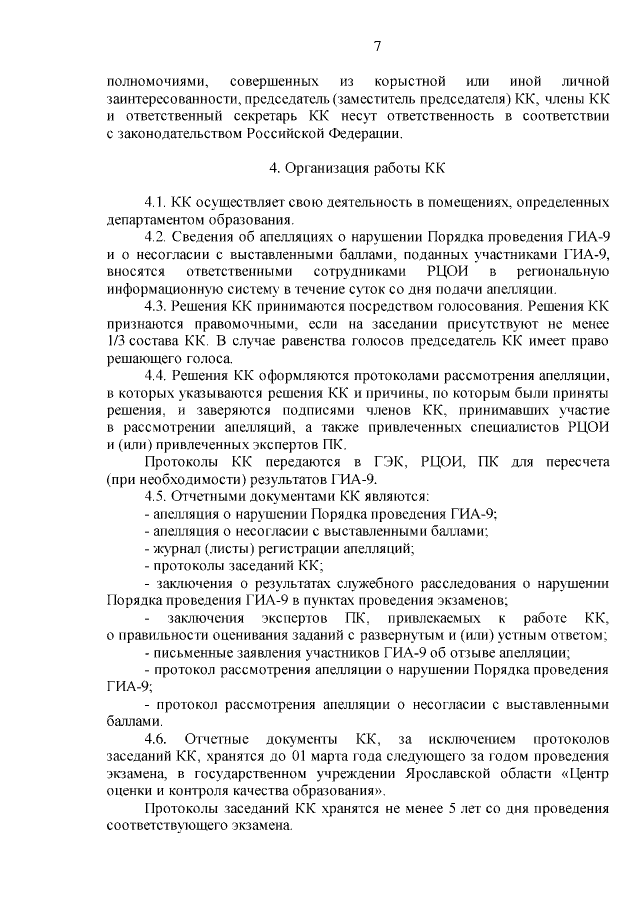 7

полномочиями, совершенных из корыстной или иной личной заинтересованности, председатель (заместитель председателя) КК, члены КК и ответственный секретарь КК несут ответственность в соответствии с законодательством Российской Федерации.

4. Организация работы КК

4.1. КК осуществляет свою деятельность в помещениях, определенных департаментом образования.

4.2. Сведения об апелляциях о нарушении Порядка проведения ГИА-9 и о несогласии с выставленными баллами, поданных участниками ГИА-9, вносятся ответственными сотрудниками РЦОИ в региональную информационную систему в течение суток со дня подачи апелляции.

4.3. Решения КК принимаются посредством голосования. Решения КК признаются правомочными, если на заседании присутствуют не менее 1/3 состава КК. В случае равенства голосов председатель КК имеет право решающего голоса.

4.4. Решения КК оформляются протоколами рассмотрения апелляции, в которых указываются решения КК и причины, по которым были приняты решения, и заверяются подписями членов КК, принимавших участие в рассмотрении апелляций, а также привлеченных специалистов РЦОИ и (или) привлеченных экспертов ПК.

Протоколы КК передаются в ГЭК, РЦОИ, ПК для пересчета (при необходимости) результатов ГИА-9.

4.5. Отчетными документами КК являются:

- апелляция о нарушении Порядка проведения ГИА-9;

- апелляция о несогласии с выставленными баллами;

- журнал (листы) регистрации апелляций;

- протоколы заседаний КК;

- заключения о результатах служебного расследования о нарушении Порядка проведения ГИА-9 в пунктах проведения экзаменов;

- заключения экспертов ПК, привлекаемых к работе КК, о правильности оценивания заданий с развернутым и (или) устным ответом;

- письменные заявления участников ГИА-9 об отзыве апелляции;

- протокол рассмотрения апелляции о нарушении Порядка проведения ГИА-9;

- протокол рассмотрения апелляции о несогласии с выставленными баллами.

4.6. Отчетные документы КК, за исключением протоколов заседаний КК, хранятся до 01 марта года следующего за годом проведения экзамена, в государственном учреждении Ярославской области «Центр оценки и контроля качества образования».

Протоколы заседаний КК хранятся не менее 5 лет со дня проведения соответствующего экзамена.